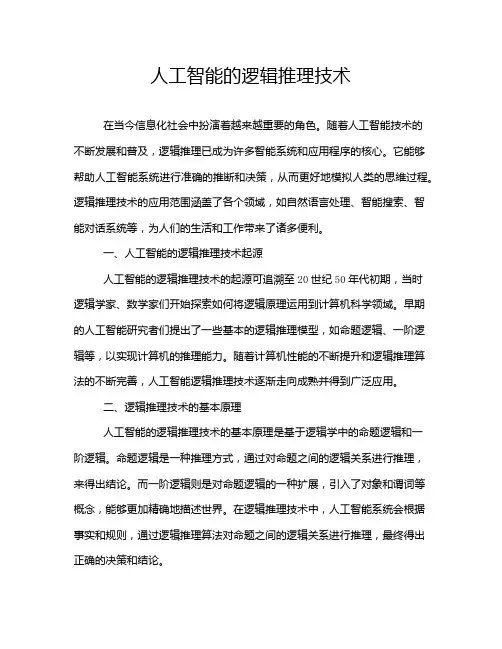 人工智能的逻辑推理技术

在当今信息化社会中扮演着越来越重要的角色。随着人工智能技术的不断发展和普及，逻辑推理已成为许多智能系统和应用程序的核心。它能够帮助人工智能系统进行准确的推断和决策，从而更好地模拟人类的思维过程。逻辑推理技术的应用范围涵盖了各个领域，如自然语言处理、智能搜索、智能对话系统等，为人们的生活和工作带来了诸多便利。

一、人工智能的逻辑推理技术起源

人工智能的逻辑推理技术的起源可追溯至20世纪50年代初期，当时逻辑学家、数学家们开始探索如何将逻辑原理运用到计算机科学领域。早期的人工智能研究者们提出了一些基本的逻辑推理模型，如命题逻辑、一阶逻辑等，以实现计算机的推理能力。随着计算机性能的不断提升和逻辑推理算法的不断完善，人工智能逻辑推理技术逐渐走向成熟并得到广泛应用。

二、逻辑推理技术的基本原理

人工智能的逻辑推理技术的基本原理是基于逻辑学中的命题逻辑和一阶逻辑。命题逻辑是一种推理方式，通过对命题之间的逻辑关系进行推理，来得出结论。而一阶逻辑则是对命题逻辑的一种扩展，引入了对象和谓词等概念，能够更加精确地描述世界。在逻辑推理技术中，人工智能系统会根据事实和规则，通过逻辑推理算法对命题之间的逻辑关系进行推理，最终得出正确的决策和结论。